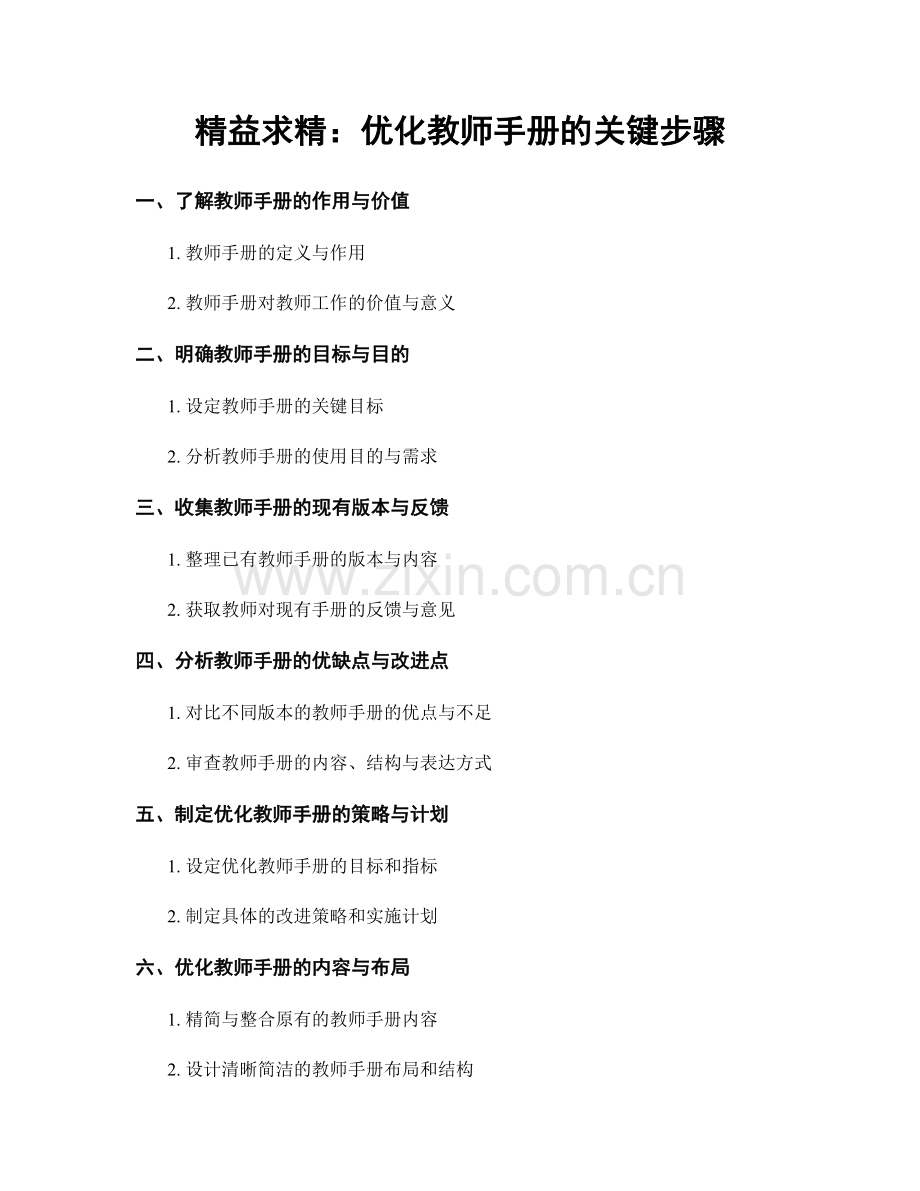 精益求精：优化教师手册的关键步骤

一、了解教师手册的作用与价值

1. 教师手册的定义与作用

2. 教师手册对教师工作的价值与意义

二、明确教师手册的目标与目的

1. 设定教师手册的关键目标

2. 分析教师手册的使用目的与需求

三、收集教师手册的现有版本与反馈

1. 整理已有教师手册的版本与内容

www.zixin.com.cn

2. 获取教师对现有手册的反馈与意见

四、分析教师手册的优缺点与改进点

1. 对比不同版本的教师手册的优点与不足

2. 审查教师手册的内容、结构与表达方式

五、制定优化教师手册的策略与计划

1. 设定优化教师手册的目标和指标

2. 制定具体的改进策略和实施计划

六、优化教师手册的内容与布局

1. 精简与整合原有的教师手册内容

2. 设计清晰简洁的教师手册布局和结构